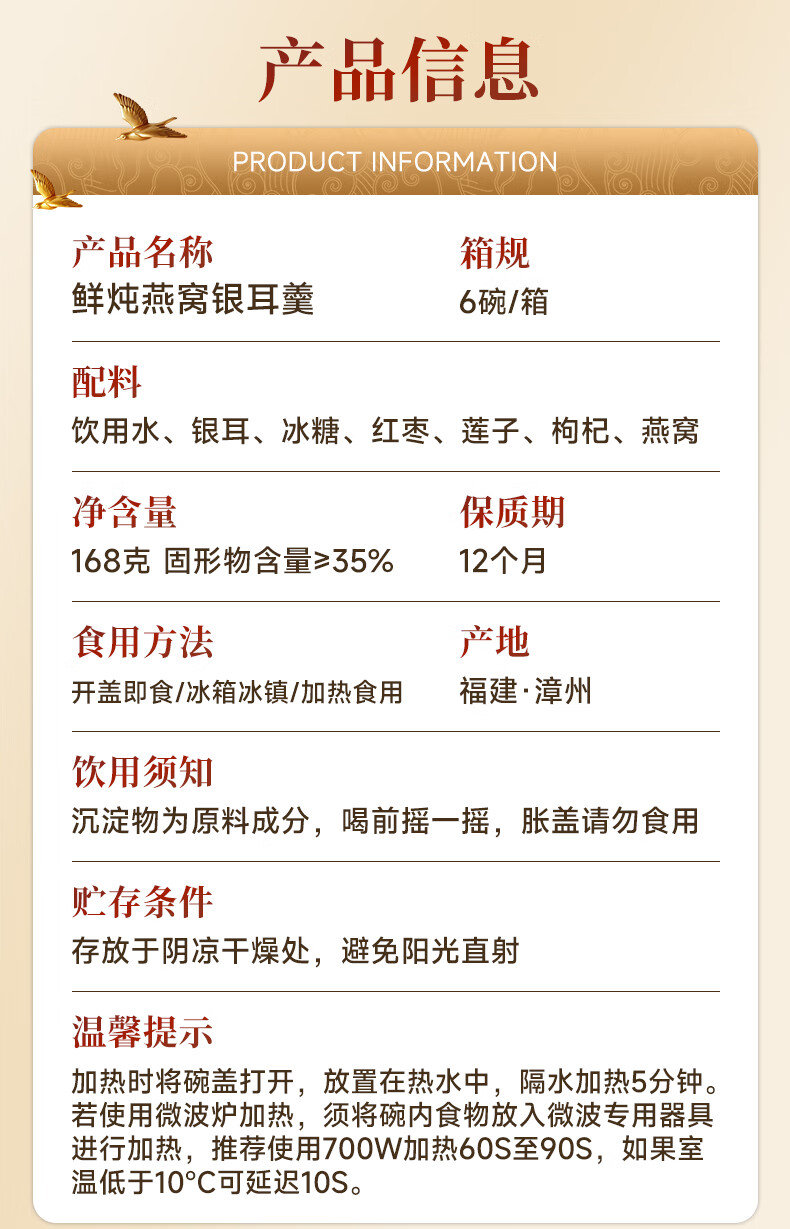 产品信息

PRODUCT INFORMATION

产品名称
鲜炖燕窝银耳羹

箱规
6碗/箱

配料
饮用水、银耳、冰糖、红枣、莲子、枸杞、燕窝

净含量
168克 固形物含量≥35%

保质期
12个月

食用方法
开盖即食/冰箱冰镇/加热食用

产地
福建·漳州

饮用须知
沉淀物为原料成分，喝前摇一摇，胀盖请勿食用

贮存条件
存放于阴凉干燥处，避免阳光直射

温馨提示
加热时将碗盖打开，放置在热水中，隔水加热5分钟。若使用微波炉加热，须将碗内食物放入微波专用器具进行加热，推荐使用700W加热60S至90S，如果室温低于10°C可延迟10S。